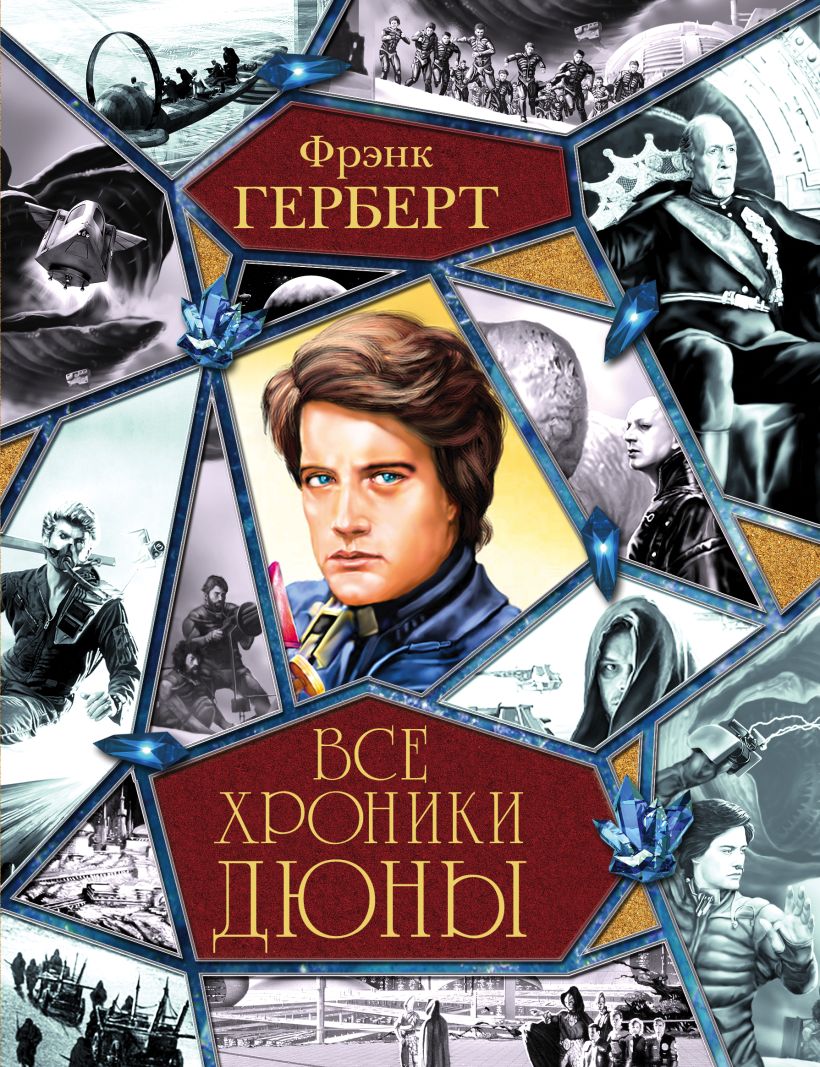 Фрэнк
ГЕРБЕРТ

ВСЕ
ХРОНИКИ
ДЮНЫ